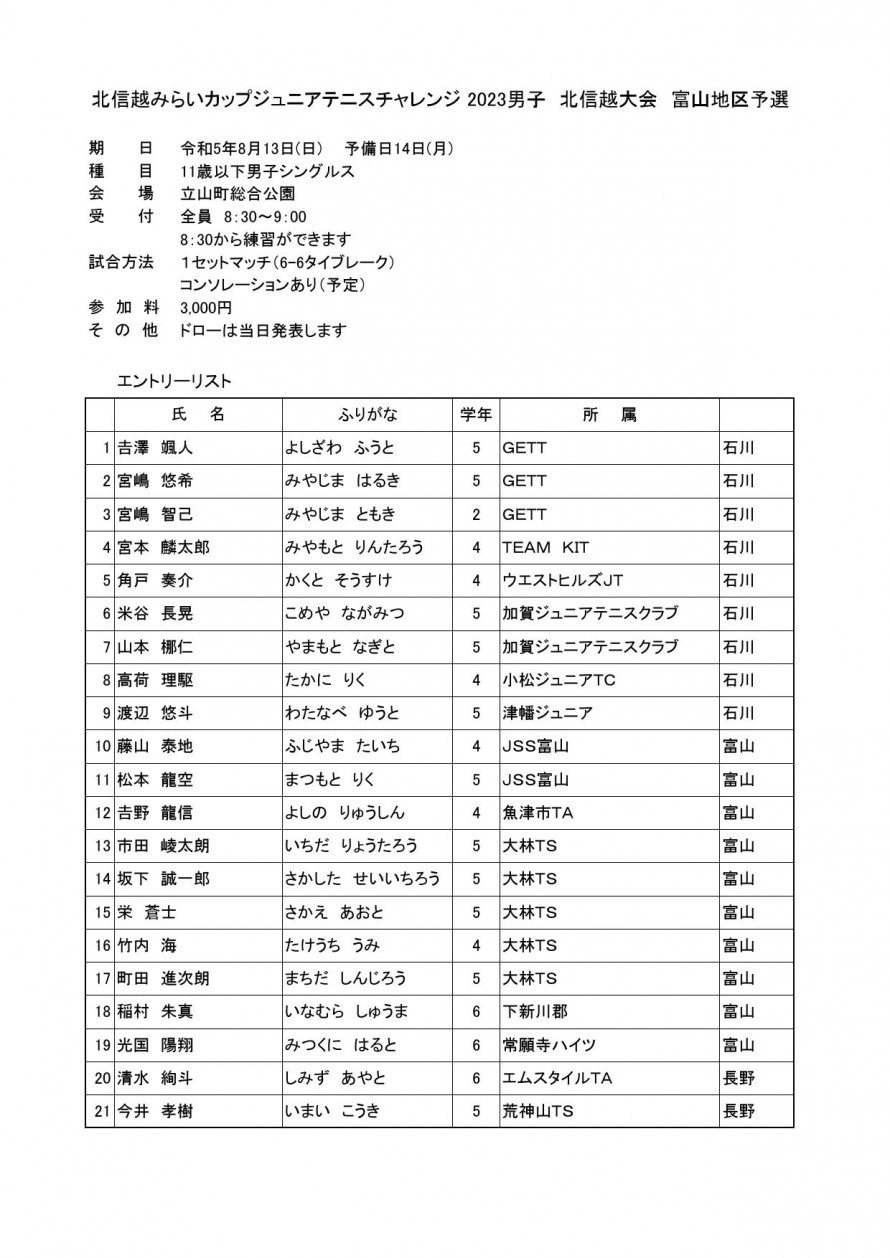 北信越みらいカップジュニアテニスチャレンジ 2023男子　北信越大会　富山地区予選

期　　日　令和5年8月13日(日)　予備日14日(月)
種　　目　11歳以下男子シングルス
会　　場　立山町総合公園
受　　付　全員　8:30～9:00
8:30から練習ができます
試合方法　１セットマッチ（6-6タイブレーク）
コンソレーションあり（予定）
参 加 料　3,000円
そ の 他　ドローは当日発表します

エントリーリスト

| | 氏　名 | ふりがな | 学年 | 所　属 | |
|---|---|---|---|---|---|
| 1 | 吉澤　颯人 | よしざわ　ふうと | 5 | GETT | 石川 |
| 2 | 宮嶋　悠希 | みやじま　はるき | 5 | GETT | 石川 |
| 3 | 宮嶋　智己 | みやじま　ともき | 2 | GETT | 石川 |
| 4 | 宮本　麟太郎 | みやもと　りんたろう | 4 | TEAM KIT | 石川 |
| 5 | 角戸　奏介 | かくと　そうすけ | 4 | ウエストヒルズJT | 石川 |
| 6 | 米谷　長晃 | こめや　ながみつ | 5 | 加賀ジュニアテニスクラブ | 石川 |
| 7 | 山本　梛仁 | やまもと　なぎと | 5 | 加賀ジュニアテニスクラブ | 石川 |
| 8 | 高荷　理駆 | たかに　りく | 4 | 小松ジュニアTC | 石川 |
| 9 | 渡辺　悠斗 | わたなべ　ゆうと | 5 | 津幡ジュニア | 石川 |
| 10 | 藤山　泰地 | ふじやま　たいち | 4 | JSS富山 | 富山 |
| 11 | 松本　龍空 | まつもと　りく | 5 | JSS富山 | 富山 |
| 12 | 吉野　龍信 | よしの　りゅうしん | 4 | 魚津市TA | 富山 |
| 13 | 市田　崚太朗 | いちだ　りょうたろう | 5 | 大林TS | 富山 |
| 14 | 坂下　誠一郎 | さかした　せいいちろう | 5 | 大林TS | 富山 |
| 15 | 栄　蒼士 | さかえ　あおと | 5 | 大林TS | 富山 |
| 16 | 竹内　海 | たけうち　うみ | 4 | 大林TS | 富山 |
| 17 | 町田　進次朗 | まちだ　しんじろう | 5 | 大林TS | 富山 |
| 18 | 稲村　朱真 | いなむら　しゅうま | 6 | 下新川郡 | 富山 |
| 19 | 光国　陽翔 | みつくに　はると | 6 | 常願寺ハイツ | 富山 |
| 20 | 清水　絢斗 | しみず　あやと | 6 | エムスタイルTA | 長野 |
| 21 | 今井　孝樹 | いまい　こうき | 5 | 荒神山TS | 長野 |